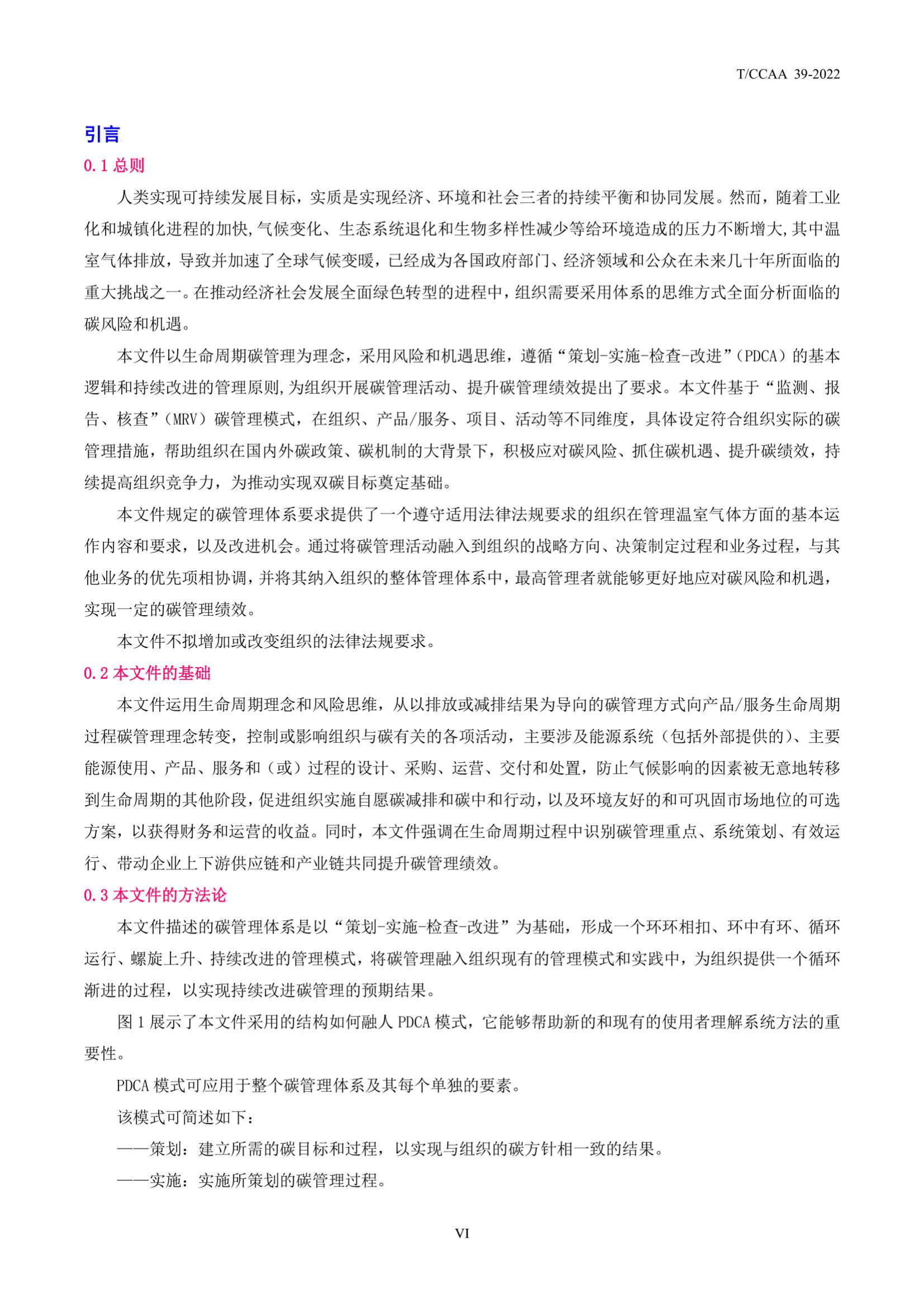 T/CCAA 39-2022

引言

0.1 总则

人类实现可持续发展目标，实质是实现经济、环境和社会三者的持续平衡和协同发展。然而，随着工业化和城镇化进程的加快,气候变化、生态系统退化和生物多样性减少等给环境造成的压力不断增大,其中温室气体排放，导致并加速了全球气候变暖，已经成为各国政府部门、经济领域和公众在未来几十年所面临的重大挑战之一。在推动经济社会发展全面绿色转型的进程中，组织需要采用体系的思维方式全面分析面临的碳风险和机遇。

本文件以生命周期碳管理为理念，采用风险和机遇思维，遵循“策划-实施-检查-改进”（PDCA）的基本逻辑和持续改进的管理原则,为组织开展碳管理活动、提升碳管理绩效提出了要求。本文件基于“监测、报告、核查”（MRV）碳管理模式，在组织、产品/服务、项目、活动等不同维度，具体设定符合组织实际的碳管理措施，帮助组织在国内外碳政策、碳机制的大背景下，积极应对碳风险、抓住碳机遇、提升碳绩效，持续提高组织竞争力，为推动实现双碳目标奠定基础。

本文件规定的碳管理体系要求提供了一个遵守适用法律法规要求的组织在管理温室气体方面的基本运作内容和要求，以及改进机会。通过将碳管理活动融入到组织的战略方向、决策制定过程和业务过程，与其他业务的优先项相协调，并将其纳入组织的整体管理体系中，最高管理者就能够更好地应对碳风险和机遇，实现一定的碳管理绩效。

本文件不拟增加或改变组织的法律法规要求。

0.2 本文件的基础

本文件运用生命周期理念和风险思维，从以排放或减排结果为导向的碳管理方式向产品/服务生命周期过程碳管理理念转变，控制或影响组织与碳有关的各项活动，主要涉及能源系统（包括外部提供的）、主要能源使用、产品、服务和（或）过程的设计、采购、运营、交付和处置，防止气候影响的因素被无意地转移到生命周期的其他阶段，促进组织实施自愿碳减排和碳中和行动，以及环境友好的和可巩固市场地位的可选方案，以获得财务和运营的收益。同时，本文件强调在生命周期过程中识别碳管理重点、系统策划、有效运行、带动企业上下游供应链和产业链共同提升碳管理绩效。

0.3 本文件的方法论

本文件描述的碳管理体系是以“策划-实施-检查-改进”为基础，形成一个环环相扣、环中有环、循环运行、螺旋上升、持续改进的管理模式，将碳管理融入组织现有的管理模式和实践中，为组织提供一个循环渐进的过程，以实现持续改进碳管理的预期结果。

图 1 展示了本文件采用的结构如何融人 PDCA 模式，它能够帮助新的和现有的使用者理解系统方法的重要性。

PDCA 模式可应用于整个碳管理体系及其每个单独的要素。

该模式可简述如下：

——策划：建立所需的碳目标和过程，以实现与组织的碳方针相一致的结果。

——实施：实施所策划的碳管理过程。

VI